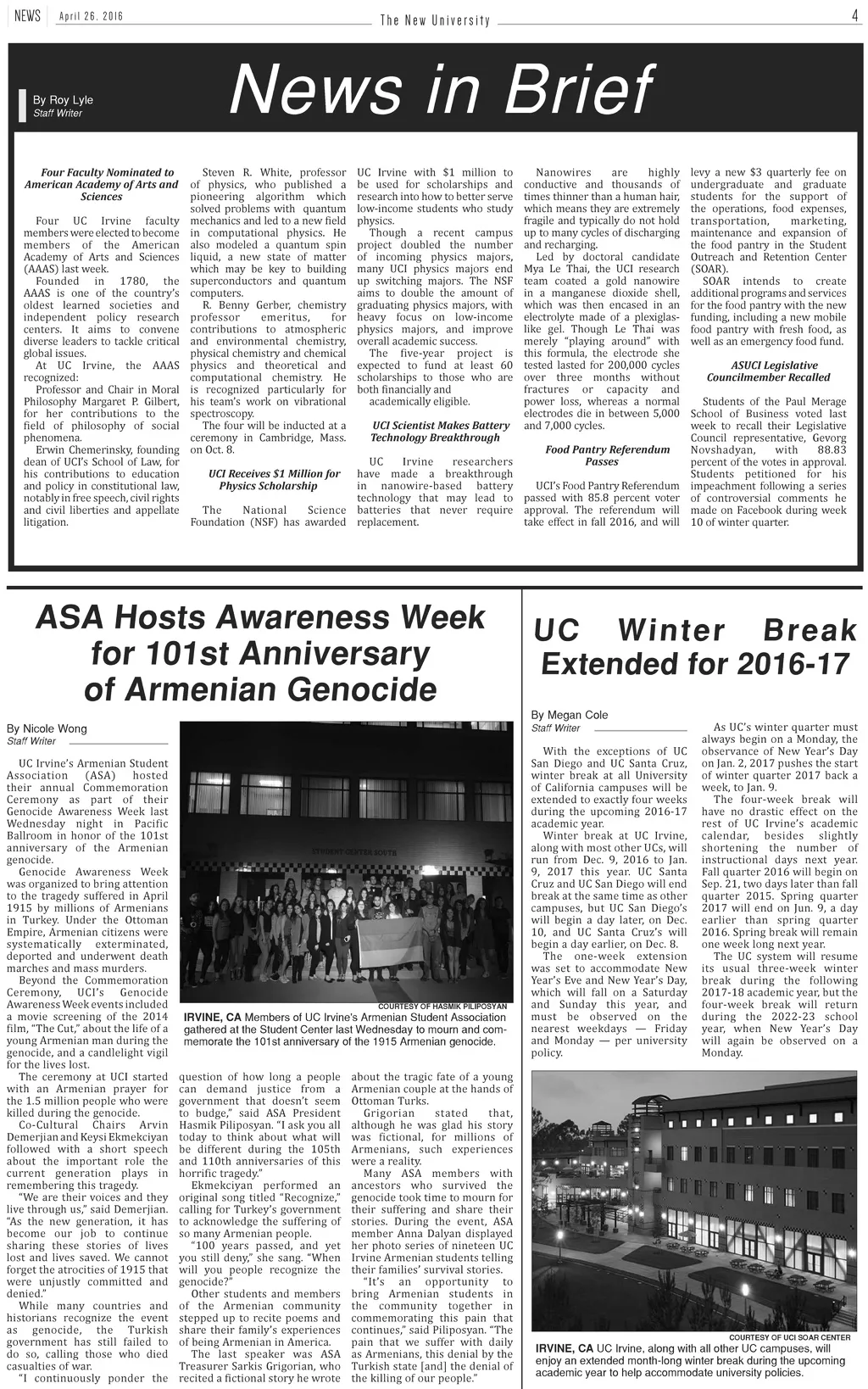 NEWS April 26, 2016 The New University 4

By Roy Lyle
Staff Writer

News in Brief

Four Faculty Nominated to American Academy of Arts and Sciences

Four UC Irvine faculty members were elected to become members of the American Academy of Arts and Sciences (AAAS) last week.

Founded in 1780, the AAAS is one of the country's oldest learned societies and independent policy research centers. It aims to convene diverse leaders to tackle critical global issues.

At UC Irvine, the AAAS recognized:

Professor and Chair in Moral Philosophy Margaret P. Gilbert, for her contributions to the field of philosophy of social phenomena.

Erwin Chemerinsky, founding dean of UCI's School of Law, for his contributions to education and policy in constitutional law, notably in free speech, civil rights and civil liberties and appellate litigation.

Steven R. White, professor of physics, who published a pioneering algorithm which solved problems with quantum mechanics and led to a new field in computational physics. He also modeled a quantum spin liquid, a new state of matter which may be key to building superconductors and quantum computers.

R. Benny Gerber, chemistry professor emeritus, for contributions to atmospheric and environmental chemistry, physical chemistry and chemical physics and theoretical and computational chemistry. He is recognized particularly for his team's work on vibrational spectroscopy.

The four will be inducted at a ceremony in Cambridge, Mass. on Oct. 8.

UCI Receives $1 Million for Physics Scholarship

The National Science Foundation (NSF) has awarded UC Irvine with $1 million to be used for scholarships and research into how to better serve low-income students who study physics.

Though a recent campus project doubled the number of incoming physics majors, many UCI physics majors end up switching majors. The NSF aims to double the amount of graduating physics majors, with heavy focus on low-income physics majors, and improve overall academic success.

The five-year project is expected to fund at least 60 scholarships to those who are both financially and academically eligible.

UCI Scientist Makes Battery Technology Breakthrough

UC Irvine researchers have made a breakthrough in nanowire-based battery technology that may lead to batteries that never require replacement.

Nanowires are highly conductive and thousands of times thinner than a human hair, which means they are extremely fragile and typically do not hold up to many cycles of discharging and recharging.

Led by doctoral candidate Mya Le Thai, the UCI research team coated a gold nanowire in a manganese dioxide shell, which was then encased in an electrolyte made of a plexiglas-like gel. Though Le Thai was merely "playing around" with this formula, the electrode she tested lasted for 200,000 cycles over three months without fractures or capacity and power loss, whereas a normal electrodes die in between 5,000 and 7,000 cycles.

Food Pantry Referendum Passes

UCI's Food Pantry Referendum passed with 85.8 percent voter approval. The referendum will take effect in fall 2016, and will levy a new $3 quarterly fee on undergraduate and graduate students for the support of the operations, food expenses, transportation, marketing, maintenance and expansion of the food pantry in the Student Outreach and Retention Center (SOAR).

SOAR intends to create additional programs and services for the food pantry with the new funding, including a new mobile food pantry with fresh food, as well as an emergency food fund.

ASUCI Legislative Councilmember Recalled

Students of the Paul Merage School of Business voted last week to recall their Legislative Council representative, Gevorg Novshadyan, with 88.83 percent of the votes in approval. Students petitioned for his impeachment following a series of controversial comments he made on Facebook during week 10 of winter quarter.

ASA Hosts Awareness Week for 101st Anniversary of Armenian Genocide

By Nicole Wong
Staff Writer

UC Irvine's Armenian Student Association (ASA) hosted their annual Commemoration Ceremony as part of their Genocide Awareness Week last Wednesday night in Pacific Ballroom in honor of the 101st anniversary of the Armenian genocide.

Genocide Awareness Week was organized to bring attention to the tragedy suffered in April 1915 by millions of Armenians in Turkey. Under the Ottoman Empire, Armenian citizens were systematically exterminated, deported and underwent death marches and mass murders.

Beyond the Commemoration Ceremony, UCI's Genocide Awareness Week events included a movie screening of the 2014 film, "The Cut," about the life of a young Armenian man during the genocide, and a candlelight vigil for the lives lost.

The ceremony at UCI started with an Armenian prayer for the 1.5 million people who were killed during the genocide.

Co-Cultural Chairs Arvin Demerjian and Keysi Ekmekciyan followed with a short speech about the important role the current generation plays in remembering this tragedy.

"We are their voices and they live through us," said Demerjian. "As the new generation, it has become our job to continue sharing these stories of lives lost and lives saved. We cannot forget the atrocities of 1915 that were unjustly committed and denied."

While many countries and historians recognize the event as genocide, the Turkish government has still failed to do so, calling those who died casualties of war.

"I continuously ponder the question of how long a people can demand justice from a government that doesn't seem to budge," said ASA President Hasmik Piliposyan. "I ask you all today to think about what will be different during the 105th and 110th anniversaries of this horrific tragedy."

Ekmekciyan performed an original song titled "Recognize," calling for Turkey's government to acknowledge the suffering of so many Armenian people.

"100 years passed, and yet you still deny," she sang. "When will you people recognize the genocide?"

Other students and members of the Armenian community stepped up to recite poems and share their family's experiences of being Armenian in America.

The last speaker was ASA Treasurer Sarkis Grigorian, who recited a fictional story he wrote about the tragic fate of a young Armenian couple at the hands of Ottoman Turks.

Grigorian stated that, although he was glad his story was fictional, for millions of Armenians, such experiences were a reality.

Many ASA members with ancestors who survived the genocide took time to mourn for their suffering and share their stories. During the event, ASA member Anna Dalyan displayed her photo series of nineteen UC Irvine Armenian students telling their families' survival stories.

"It's an opportunity to bring Armenian students in the community together in commemorating this pain that continues," said Piliposyan. "The pain that we suffer with daily as Armenians, this denial by the Turkish state [and] the denial of the killing of our people."

STUDENT CENTER SOUTH

COURTESY OF HASMIK PILIPOSYAN
IRVINE, CA Members of UC Irvine's Armenian Student Association gathered at the Student Center last Wednesday to mourn and commemorate the 101st anniversary of the 1915 Armenian genocide.

UC Winter Break Extended for 2016-17

By Megan Cole
Staff Writer

With the exceptions of UC San Diego and UC Santa Cruz, winter break at all University of California campuses will be extended to exactly four weeks during the upcoming 2016-17 academic year.

Winter break at UC Irvine, along with most other UCs, will run from Dec. 9, 2016 to Jan. 9, 2017 this year. UC Santa Cruz and UC San Diego will end break at the same time as other campuses, but UC San Diego's will begin a day later, on Dec. 10, and UC Santa Cruz's will begin a day earlier, on Dec. 8.

The one-week extension was set to accommodate New Year's Eve and New Year's Day, which will fall on a Saturday and Sunday this year, and must be observed on the nearest weekdays — Friday and Monday — per university policy.

As UC's winter quarter must always begin on a Monday, the observance of New Year's Day on Jan. 2, 2017 pushes the start of winter quarter 2017 back a week, to Jan. 9.

The four-week break will have no drastic effect on the rest of UC Irvine's academic calendar, besides slightly shortening the number of instructional days next year. Fall quarter 2016 will begin on Sep. 21, two days later than fall quarter 2015. Spring quarter 2017 will end on Jun. 9, a day earlier than spring quarter 2016. Spring break will remain one week long next year.

The UC system will resume its usual three-week winter break during the following 2017-18 academic year, but the four-week break will return during the 2022-23 school year, when New Year's Day will again be observed on a Monday.

COURTESY OF UCI SOAR CENTER
IRVINE, CA UC Irvine, along with all other UC campuses, will enjoy an extended month-long winter break during the upcoming academic year to help accommodate university policies.